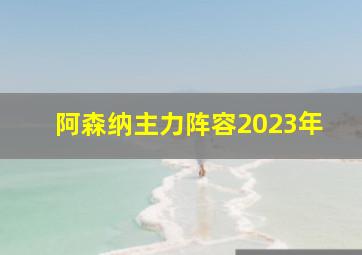 阿森纳主力阵容2023年